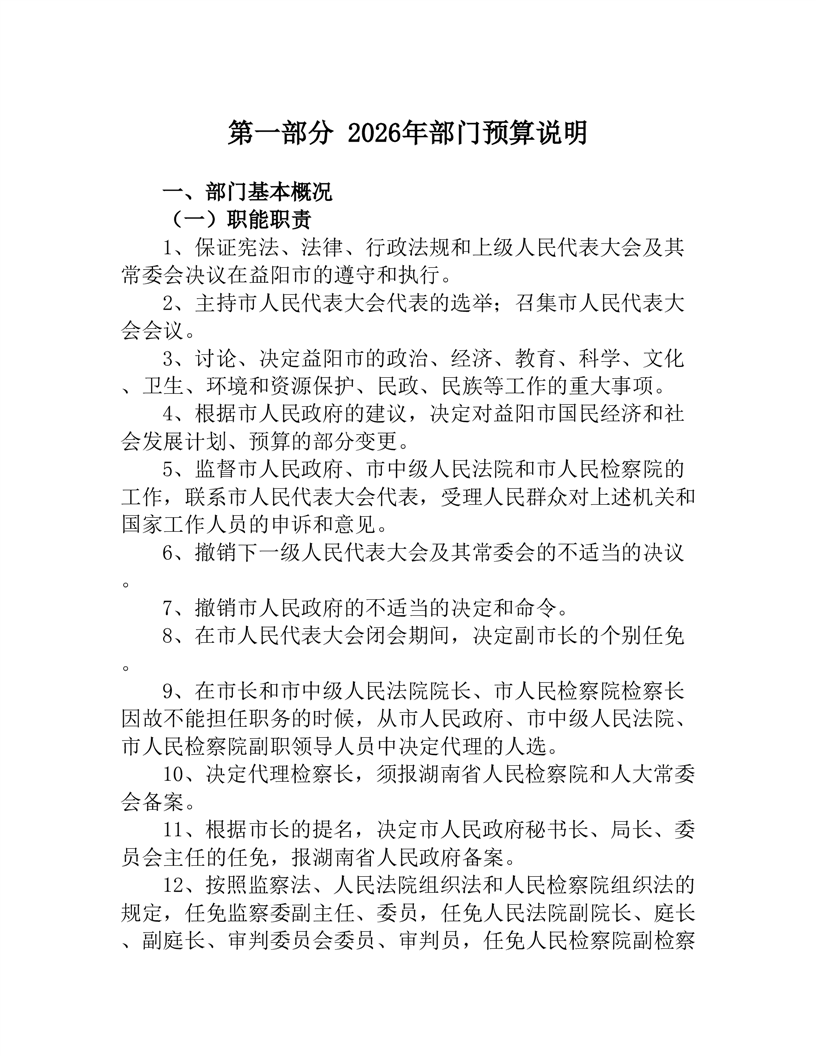 第一部分 2026年部门预算说明

一、部门基本概况

（一）职能职责

1、保证宪法、法律、行政法规和上级人民代表大会及其常委会决议在益阳市的遵守和执行。

2、主持市人民代表大会代表的选举；召集市人民代表大会会议。

3、讨论、决定益阳市的政治、经济、教育、科学、文化、卫生、环境和资源保护、民政、民族等工作的重大事项。

4、根据市人民政府的建议，决定对益阳市国民经济和社会发展计划、预算的部分变更。

5、监督市人民政府、市中级人民法院和市人民检察院的工作，联系市人民代表大会代表，受理人民群众对上述机关和国家工作人员的申诉和意见。

6、撤销下一级人民代表大会及其常委会的不适当的决议。

7、撤销市人民政府的不适当的决定和命令。

8、在市人民代表大会闭会期间，决定副市长的个别任免。

9、在市长和市中级人民法院院长、市人民检察院检察长因故不能担任职务的时候，从市人民政府、市中级人民法院、市人民检察院副职领导人员中决定代理的人选。

10、决定代理检察长，须报湖南省人民检察院和人大常委会备案。

11、根据市长的提名，决定市人民政府秘书长、局长、委员会主任的任免，报湖南省人民政府备案。

12、按照监察法、人民法院组织法和人民检察院组织法的规定，任免监察委副主任、委员，任免人民法院副院长、庭长、副庭长、审判委员会委员、审判员，任免人民检察院副检察